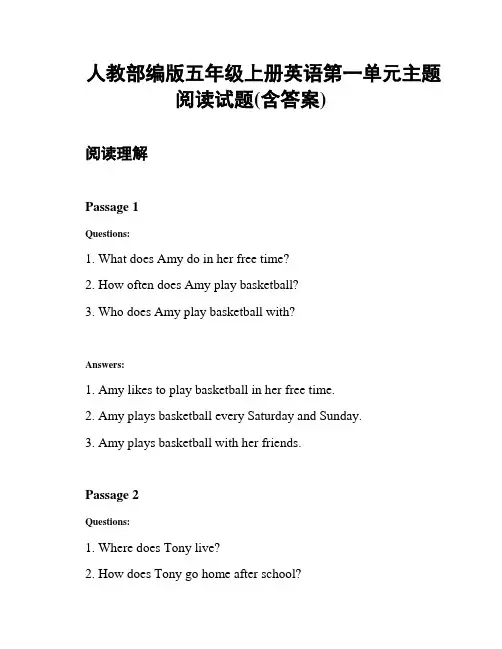 人教部编版五年级上册英语第一单元主题阅读试题(含答案)

阅读理解

Passage 1

Questions:

1. What does Amy do in her free time?

2. How often does Amy play basketball?

3. Who does Amy play basketball with?

Answers:

1. Amy likes to play basketball in her free time.

2. Amy plays basketball every Saturday and Sunday.

3. Amy plays basketball with her friends.

Passage 2

Questions:

1. Where does Tony live?

2. How does Tony go home after school?